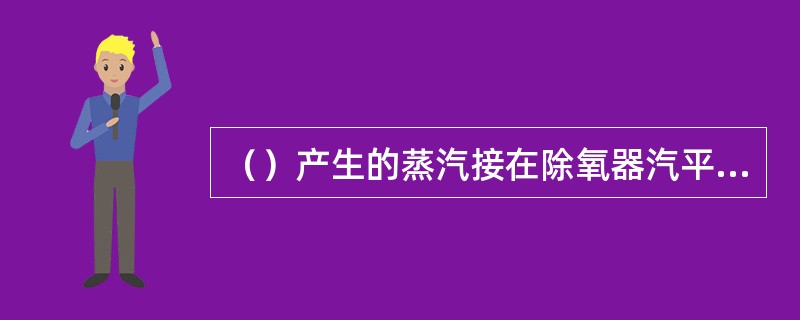 （）产生的蒸汽接在除氧器汽平...